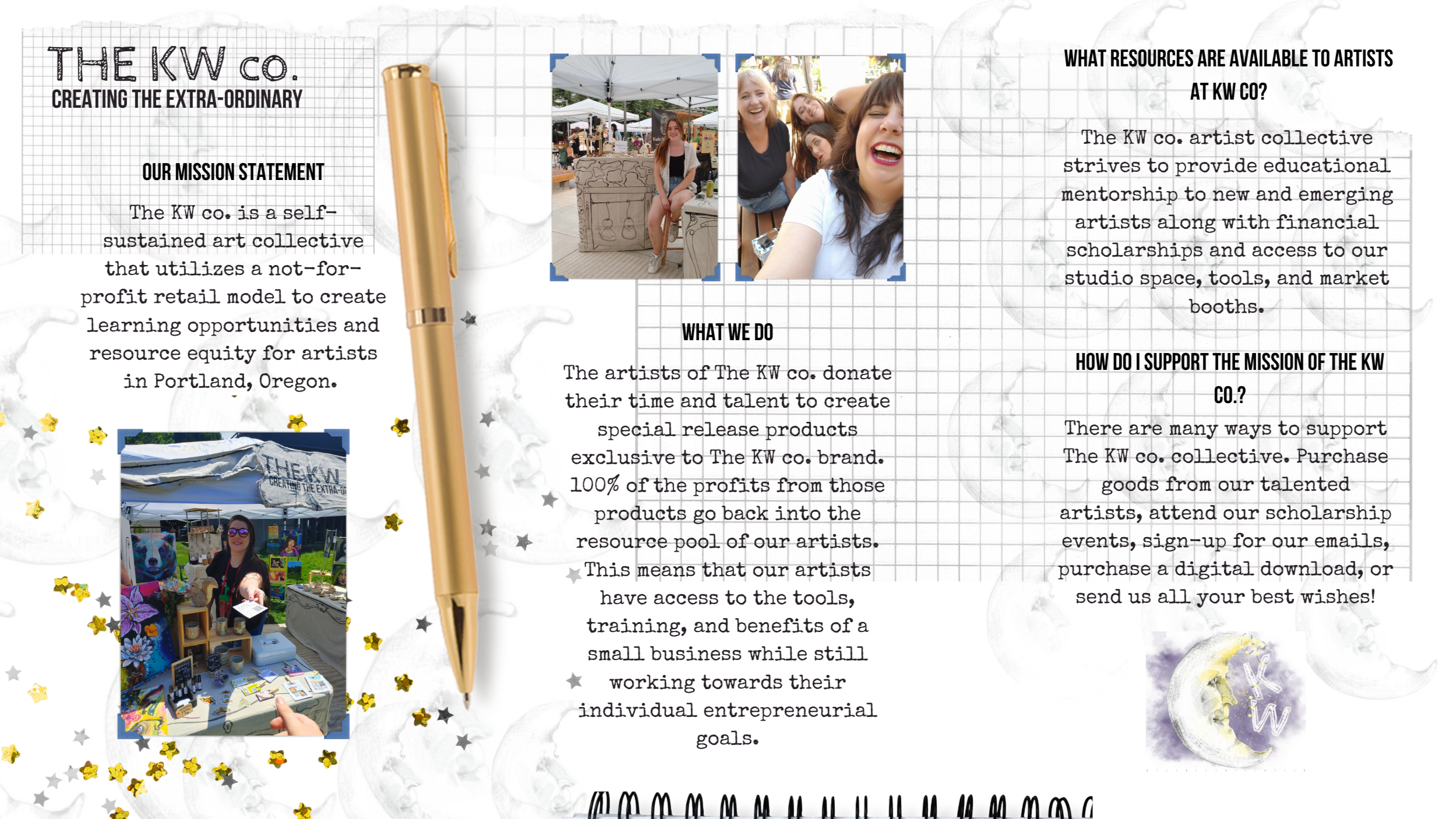 THE KW co.
CREATING THE EXTRA-ORDINARY

OUR MISSION STATEMENT

The KW co. is a self-sustained art collective that utilizes a not-for-profit retail model to create learning opportunities and resource equity for artists in Portland, Oregon.

THE KW
CREATING THE EXTRA-O

WHAT WE DO

The artists of The KW co. donate their time and talent to create special release products exclusive to The KW co. brand. 100% of the profits from those products go back into the resource pool of our artists. This means that our artists have access to the tools, training, and benefits of a small business while still working towards their individual entrepreneurial goals.

WHAT RESOURCES ARE AVAILABLE TO ARTISTS AT KW CO?

The KW co. artist collective strives to provide educational mentorship to new and emerging artists along with financial scholarships and access to our studio space, tools, and market booths.

HOW DO I SUPPORT THE MISSION OF THE KW CO.?

There are many ways to support The KW co. collective. Purchase goods from our talented artists, attend our scholarship events, sign-up for our emails, purchase a digital download, or send us all your best wishes!

KW